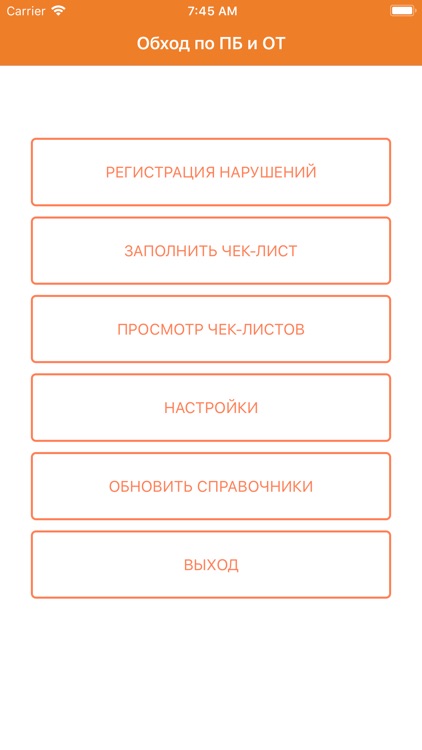 Carrier 7:45 AM

Обход по ПБ и ОТ

РЕГИСТРАЦИЯ НАРУШЕНИЙ

ЗАПОЛНИТЬ ЧЕК-ЛИСТ

ПРОСМОТР ЧЕК-ЛИСТОВ

НАСТРОЙКИ

ОБНОВИТЬ СПРАВОЧНИКИ

ВЫХОД